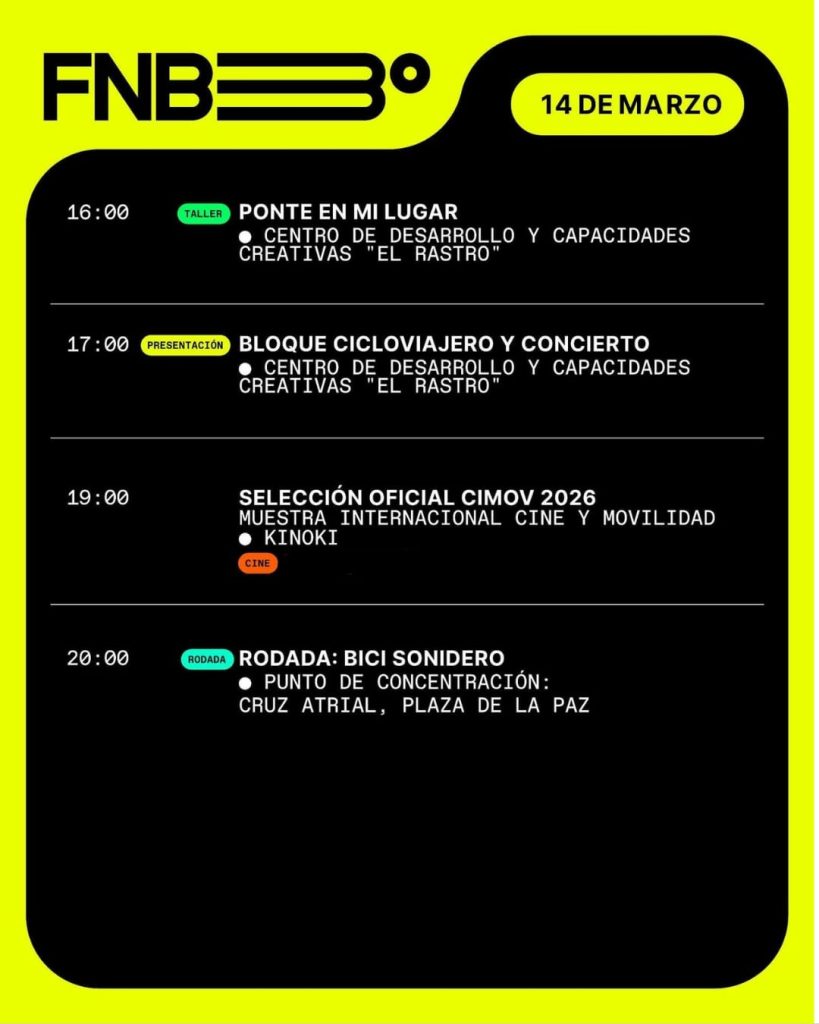 FNB3°

14 DE MARZO

16:00 TALLER PONTE EN MI LUGAR
• CENTRO DE DESARROLLO Y CAPACIDADES CREATIVAS "EL RASTRO"

17:00 PRESENTACIÓN BLOQUE CICLOVIAJERO Y CONCIERTO
• CENTRO DE DESARROLLO Y CAPACIDADES CREATIVAS "EL RASTRO"

19:00 SELECCIÓN OFICIAL CIMOV 2026
MUESTRA INTERNACIONAL CINE Y MOVILIDAD
• KINOKI
CINE

20:00 RODADA RODADA: BICI SONIDERO
• PUNTO DE CONCENTRACIÓN:
CRUZ ATRIAL, PLAZA DE LA PAZ